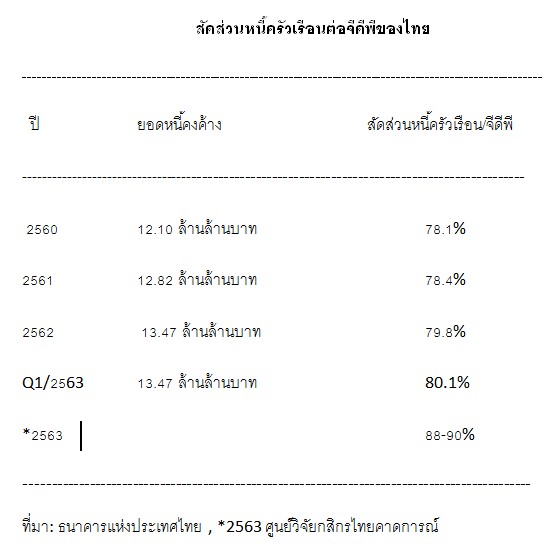 สัดส่วนหนี้ครัวเรือนต่อจีดีพีของไทย

| ปี | ยอดหนี้คงค้าง | สัดส่วนหนี้ครัวเรือน/จีดีพี |
|---|---|---|
| 2560 | 12.10 ล้านล้านบาท | 78.1% |
| 2561 | 12.82 ล้านล้านบาท | 78.4% |
| 2562 | 13.47 ล้านล้านบาท | 79.8% |
| Q1/2563 | 13.47 ล้านล้านบาท | 80.1% |
| *2563 | | 88-90% |

ที่มา: ธนาคารแห่งประเทศไทย , *2563 ศูนย์วิจัยกสิกรไทยคาดการณ์